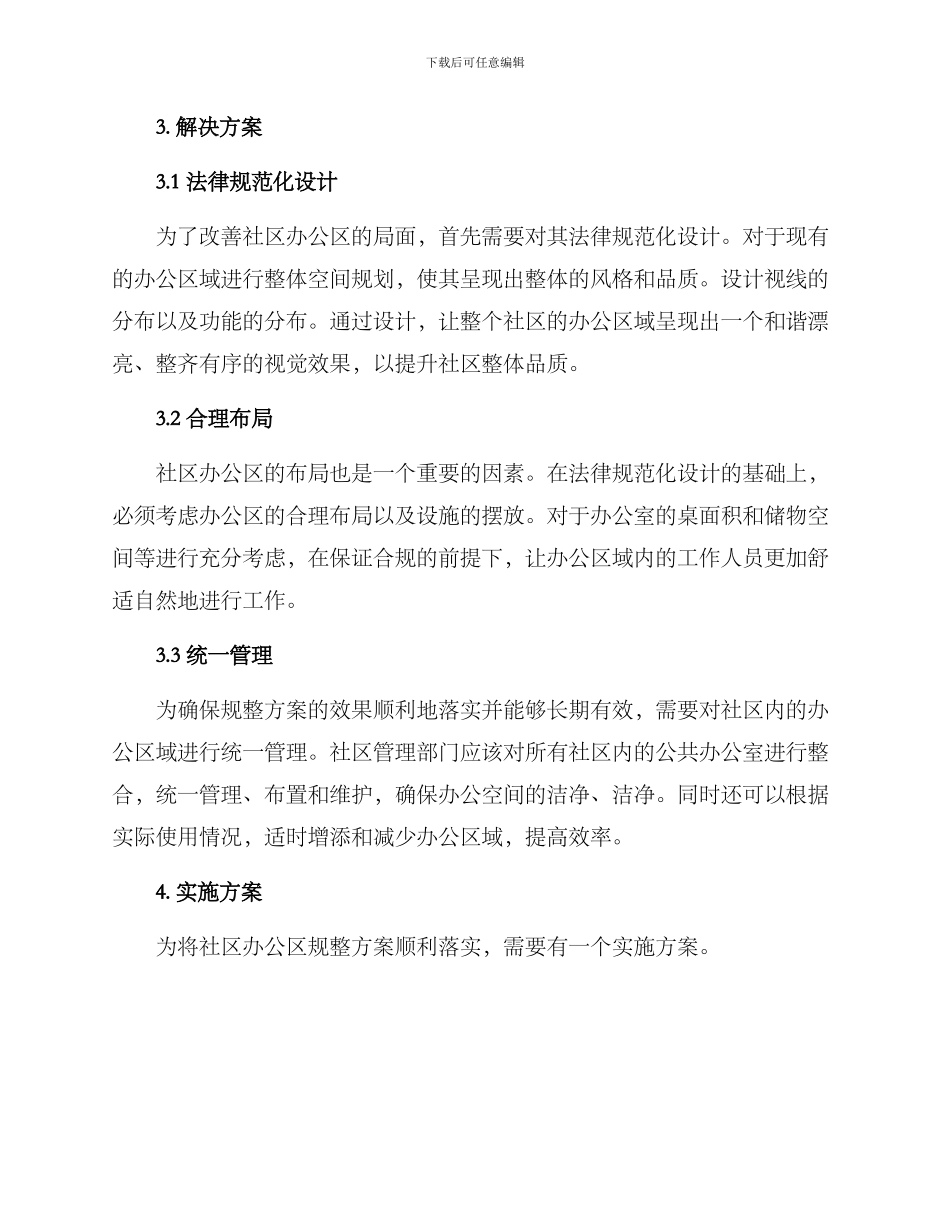 下载后可任意编辑

3. 解决方案

3.1 法律规范化设计

为了改善社区办公区的局面，首先需要对其法律规范化设计。对于现有的办公区域进行整体空间规划，使其呈现出整体的风格和品质。设计视线的分布以及功能的分布。通过设计，让整个社区的办公区域呈现出一个和谐漂亮、整齐有序的视觉效果，以提升社区整体品质。

3.2 合理布局

社区办公区的布局也是一个重要的因素。在法律规范化设计的基础上，必须考虑办公区的合理布局以及设施的摆放。对于办公室的桌面积和储物空间等进行充分考虑，在保证合规的前提下，让办公区域内的工作人员更加舒适自然地进行工作。

3.3 统一管理

为确保规整方案的效果顺利地落实并能够长期有效，需要对社区内的办公区域进行统一管理。社区管理部门应该对所有社区内的公共办公室进行整合，统一管理、布置和维护，确保办公空间的洁净、洁净。同时还可以根据实际使用情况，适时增添和减少办公区域，提高效率。

4. 实施方案

为将社区办公区规整方案顺利落实，需要有一个实施方案。